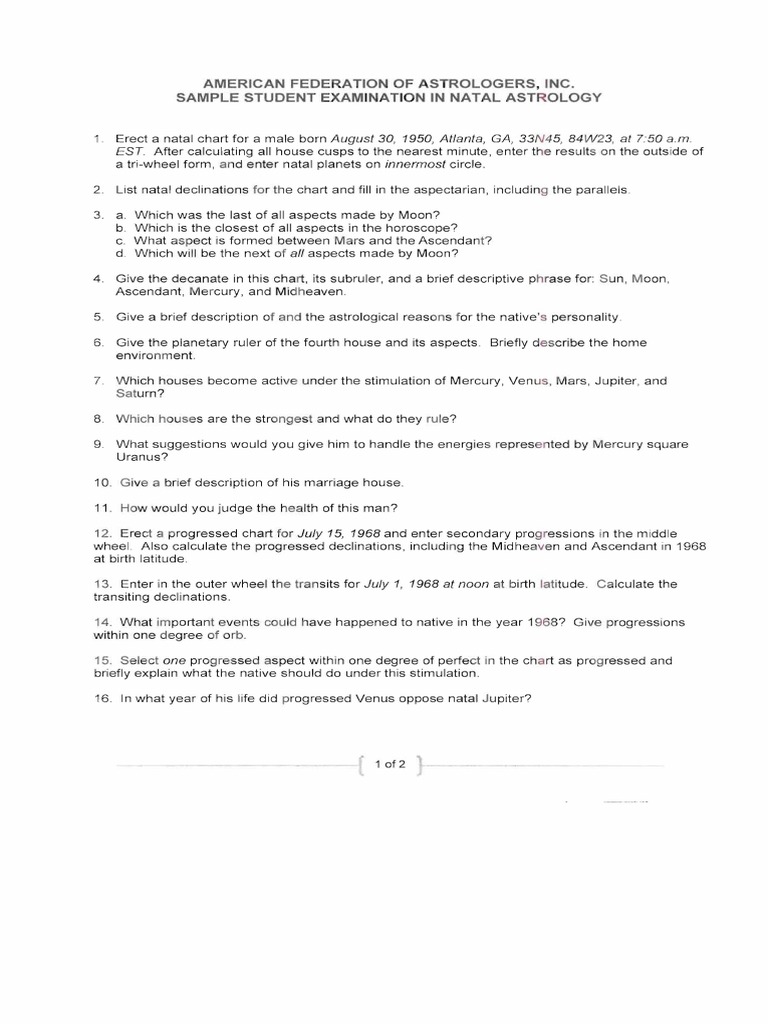 AMERICAN FEDERATION OF ASTROLOGERS, INC.
SAMPLE STUDENT EXAMINATION IN NATAL ASTROLOGY

1. Erect a natal chart for a male born August 30, 1950, Atlanta, GA, 33N45, 84W23, at 7:50 a.m. EST. After calculating all house cusps to the nearest minute, enter the results on the outside of a tri-wheel form, and enter natal planets on innermost circle.

2. List natal declinations for the chart and fill in the aspectarian, including the parallels.

3. a. Which was the last of all aspects made by Moon?
b. Which is the closest of all aspects in the horoscope?
c. What aspect is formed between Mars and the Ascendant?
d. Which will be the next of all aspects made by Moon?

4. Give the decanate in this chart, its subruler, and a brief descriptive phrase for: Sun, Moon, Ascendant, Mercury, and Midheaven.

5. Give a brief description of and the astrological reasons for the native's personality.

6. Give the planetary ruler of the fourth house and its aspects. Briefly describe the home environment.

7. Which houses become active under the stimulation of Mercury, Venus, Mars, Jupiter, and Saturn?

8. Which houses are the strongest and what do they rule?

9. What suggestions would you give him to handle the energies represented by Mercury square Uranus?

10. Give a brief description of his marriage house.

11. How would you judge the health of this man?

12. Erect a progressed chart for July 15, 1968 and enter secondary progressions in the middle wheel. Also calculate the progressed declinations, including the Midheaven and Ascendant in 1968 at birth latitude.

13. Enter in the outer wheel the transits for July 1, 1968 at noon at birth latitude. Calculate the transiting declinations.

14. What important events could have happened to native in the year 1968? Give progressions within one degree of orb.

15. Select one progressed aspect within one degree of perfect in the chart as progressed and briefly explain what the native should do under this stimulation.

16. In what year of his life did progressed Venus oppose natal Jupiter?

1 of 2